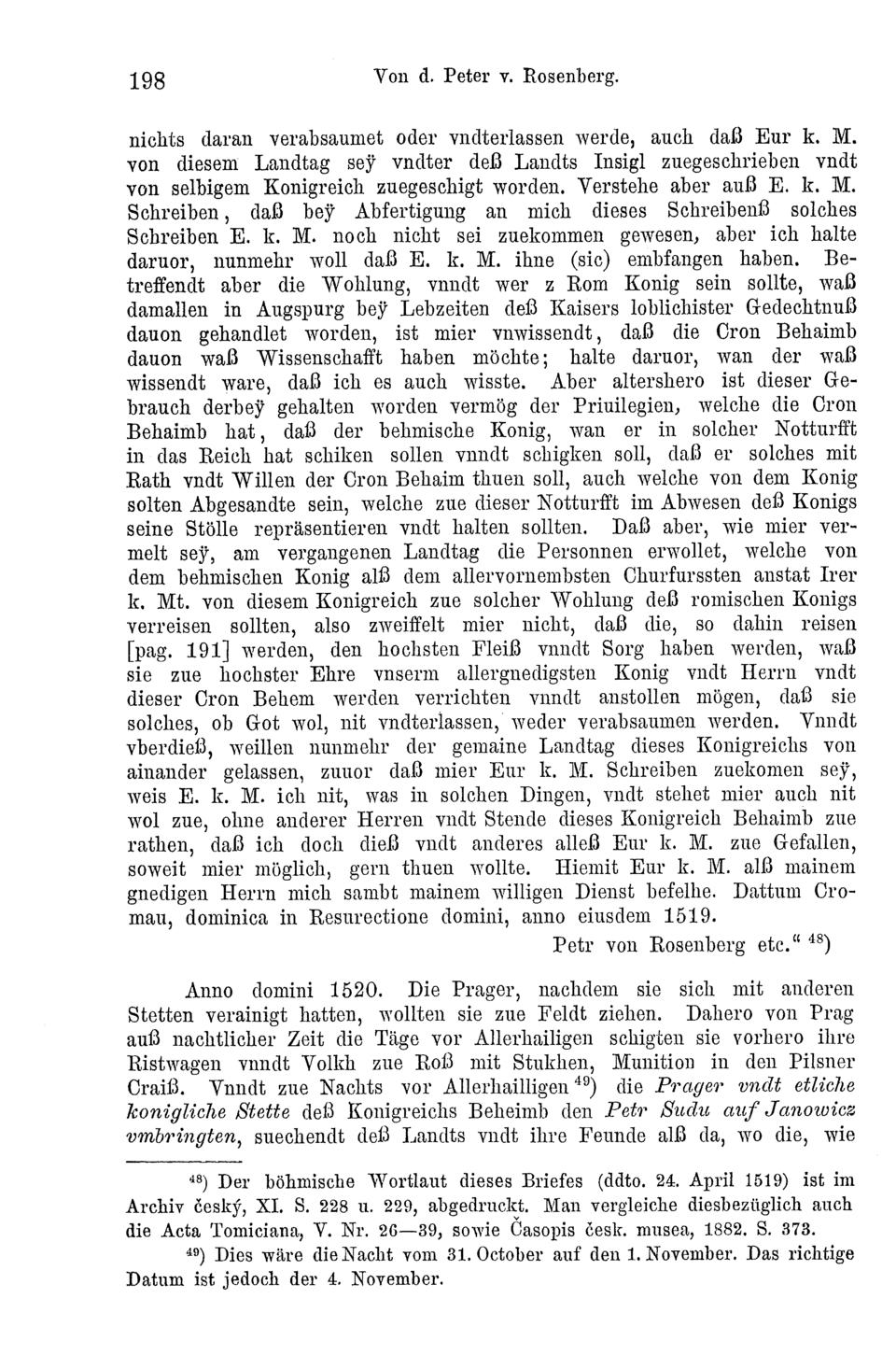 198 Von d. Peter v. Rosenberg.

nichts daran verabsaumet oder vndterlassen werde, auch daß Eur k. M. von diesem Landtag seÿ vndter deß Landts Insigl zuegeschrieben vndt von selbigem Konigreich zuegeschigt worden. Verstehe aber auß E. k. M. Schreiben, daß beÿ Abfertigung an mich dieses Schreibenß solches Schreiben E. k. M. noch nicht sei zuekommen gewesen, aber ich halte daruor, nunmehr woll daß E. k. M. ihne (sic) embfangen haben. Betreffendt aber die Wohlung, vnndt wer z Rom Konig sein sollte, waß damallen in Augspurg beÿ Lebzeiten deß Kaisers loblichister Gedechtnuß dauon gehandlet worden, ist mier vnwissendt, daß die Cron Behaimb dauon waß Wissenschafft haben möchte; halte daruor, wan der waß wissendt ware, daß ich es auch wisste. Aber altershero ist dieser Gebrauch derbeÿ gehalten worden vermög der Priuilegien, welche die Cron Behaimb hat, daß der behmische Konig, wan er in solcher Notturfft in das Reich hat schiken sollen vnndt schigken soll, daß er solches mit Rath vndt Willen der Cron Behaim thuen soll, auch welche von dem Konig solten Abgesandte sein, welche zue dieser Notturfft im Abwesen deß Konigs seine Stölle repräsentieren vndt halten sollten. Daß aber, wie mier vermelt seÿ, am vergangenen Landtag die Personnen erwollet, welche von dem behmischen Konig alß dem allervornembsten Churfurssten anstat Irer k. Mt. von diesem Konigreich zue solcher Wohlung deß romischen Konigs verreisen sollten, also zweiffelt mier nicht, daß die, so dahin reisen [pag. 191] werden, den hochsten Fleiß vnndt Sorg haben werden, waß sie zue hochster Ehre vnserm allergnedigsten Konig vndt Herrn vndt dieser Cron Behem werden verrichten vnndt anstollen mögen, daß sie solches, ob Got wol, nit vndterlassen, weder verabsaumen werden. Vnndt vberdieß, weillen nunmehr der gemaine Landtag dieses Konigreichs von ainander gelassen, zuuor daß mier Eur k. M. Schreiben zuekomen seÿ, weis E. k. M. ich nit, was in solchen Dingen, vndt stehet mier auch nit wol zue, ohne anderer Herren vndt Stende dieses Konigreich Behaimb zue rathen, daß ich doch dieß vndt anderes alleß Eur k. M. zue Gefallen, soweit mier möglich, gern thuen wollte. Hiemit Eur k. M. alß mainem gnedigen Herrn mich sambt mainem willigen Dienst befelhe. Dattum Cromau, dominica in Resurectione domini, anno eiusdem 1519.

Petr von Rosenberg etc.“ $^{48}$)

Anno domini 1520. Die Prager, nachdem sie sich mit anderen Stetten verainigt hatten, wollten sie zue Feldt ziehen. Dahero von Prag auß nachtlicher Zeit die Täge vor Allerhailigen schigten sie vorhero ihre Ristwagen vnndt Volkh zue Roß mit Stukhen, Munition in den Pilsner Craiß. Vnndt zue Nachts vor Allerhailligen $^{49}$) die Prager vndt etliche konigliche Stette deß Konigreichs Beheimb den Petr Sudu auf Janowicz vmbringten, suechendt deß Landts vndt ihre Feunde alß da, wo die, wie

$^{48}$) Der böhmische Wortlaut dieses Briefes (ddto. 24. April 1519) ist im Archiv český, XI. S. 228 u. 229, abgedruckt. Man vergleiche diesbezüglich auch die Acta Tomiciana, V. Nr. 26—39, sowie Časopis česk. musea, 1882. S. 373.

$^{49}$) Dies wäre die Nacht vom 31. October auf den 1. November. Das richtige Datum ist jedoch der 4. November.